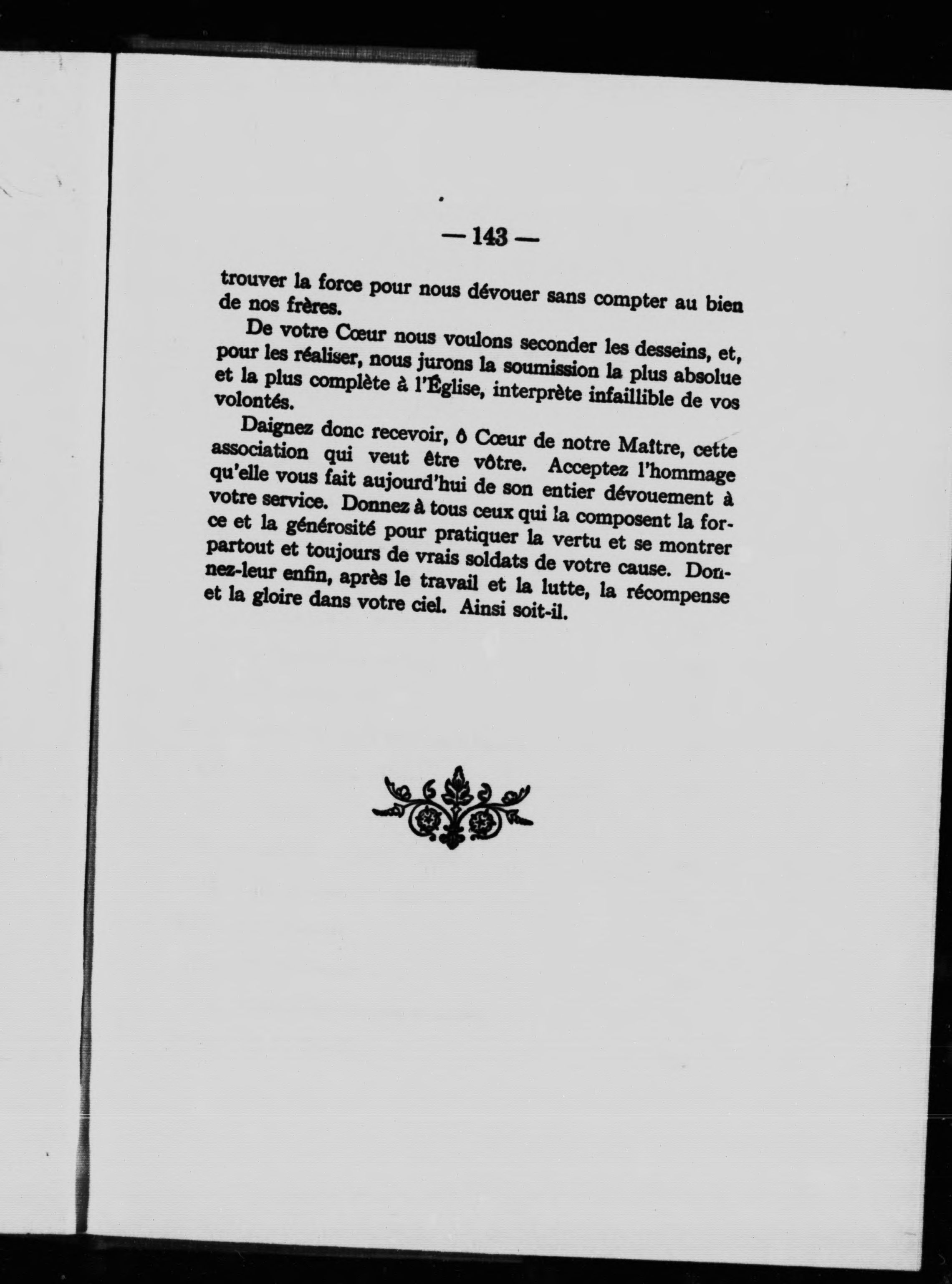 — 143 —

trouver la force pour nous dévouer sans compter au bien de nos frères.

De votre Cœur nous voulons seconder les desseins, et, pour les réaliser, nous jurons la soumission la plus absolue et la plus complète à l'Église, interprète infaillible de vos volontés.

Daignez donc recevoir, ô Cœur de notre Maître, cette association qui veut être vôtre. Acceptez l'hommage qu'elle vous fait aujourd'hui de son entier dévouement à votre service. Donnez à tous ceux qui la composent la force et la générosité pour pratiquer la vertu et se montrer partout et toujours de vrais soldats de votre cause. Donnez-leur enfin, après le travail et la lutte, la récompense et la gloire dans votre ciel. Ainsi soit-il.